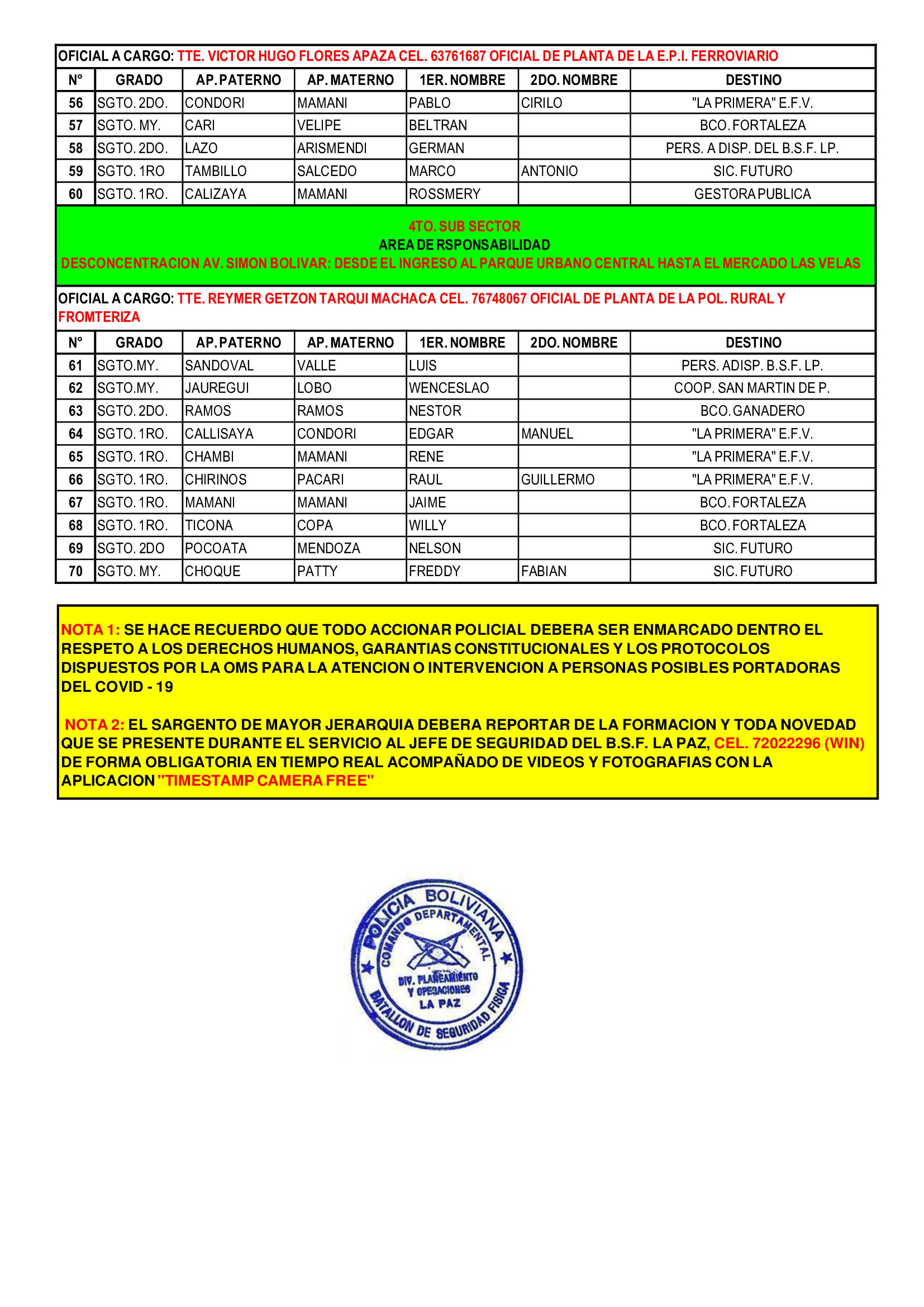 OFICIAL A CARGO: TTE. VICTOR HUGO FLORES APAZA CEL. 63761687 OFICIAL DE PLANTA DE LA E.P.I. FERROVIARIO

| N° | GRADO | AP. PATERNO | AP. MATERNO | 1ER. NOMBRE | 2DO. NOMBRE | DESTINO |
|---|---|---|---|---|---|---|
| 56 | SGTO. 2DO. | CONDORI | MAMANI | PABLO | CIRILO | "LA PRIMERA" E.F.V. |
| 57 | SGTO. MY. | CARI | VELIPE | BELTRAN | | BCO. FORTALEZA |
| 58 | SGTO. 2DO. | LAZO | ARISMENDI | GERMAN | | PERS. A DISP. DEL B.S.F. LP. |
| 59 | SGTO. 1RO | TAMBILLO | SALCEDO | MARCO | ANTONIO | SIC. FUTURO |
| 60 | SGTO. 1RO. | CALIZAYA | MAMANI | ROSSMERY | | GESTORA PUBLICA |

4TO. SUB SECTOR
AREA DE RSPONSABILIDAD
DESCONCENTRACION AV. SIMON BOLIVAR: DESDE EL INGRESO AL PARQUE URBANO CENTRAL HASTA EL MERCADO LAS VELAS

OFICIAL A CARGO: TTE. REYMER GETZON TARQUI MACHACA CEL. 76748067 OFICIAL DE PLANTA DE LA POL. RURAL Y FROMTERIZA

| N° | GRADO | AP. PATERNO | AP. MATERNO | 1ER. NOMBRE | 2DO. NOMBRE | DESTINO |
|---|---|---|---|---|---|---|
| 61 | SGTO.MY. | SANDOVAL | VALLE | LUIS | | PERS. ADISP. B.S.F. LP. |
| 62 | SGTO.MY. | JAUREGUI | LOBO | WENCESLAO | | COOP. SAN MARTIN DE P. |
| 63 | SGTO. 2DO. | RAMOS | RAMOS | NESTOR | | BCO. GANADERO |
| 64 | SGTO. 1RO. | CALLISAYA | CONDORI | EDGAR | MANUEL | "LA PRIMERA" E.F.V. |
| 65 | SGTO. 1RO. | CHAMBI | MAMANI | RENE | | "LA PRIMERA" E.F.V. |
| 66 | SGTO. 1RO. | CHIRINOS | PACARI | RAUL | GUILLERMO | "LA PRIMERA" E.F.V. |
| 67 | SGTO. 1RO. | MAMANI | MAMANI | JAIME | | BCO. FORTALEZA |
| 68 | SGTO. 1RO. | TICONA | COPA | WILLY | | BCO. FORTALEZA |
| 69 | SGTO. 2DO | POCOATA | MENDOZA | NELSON | | SIC. FUTURO |
| 70 | SGTO. MY. | CHOQUE | PATTY | FREDDY | FABIAN | SIC. FUTURO |

NOTA 1: SE HACE RECUERDO QUE TODO ACCIONAR POLICIAL DEBERA SER ENMARCADO DENTRO EL RESPETO A LOS DERECHOS HUMANOS, GARANTIAS CONSTITUCIONALES Y LOS PROTOCOLOS DISPUESTOS POR LA OMS PARA LA ATENCION O INTERVENCION A PERSONAS POSIBLES PORTADORAS DEL COVID - 19

NOTA 2: EL SARGENTO DE MAYOR JERARQUIA DEBERA REPORTAR DE LA FORMACION Y TODA NOVEDAD QUE SE PRESENTE DURANTE EL SERVICIO AL JEFE DE SEGURIDAD DEL B.S.F. LA PAZ, CEL. 72022296 (WIN) DE FORMA OBLIGATORIA EN TIEMPO REAL ACOMPAÑADO DE VIDEOS Y FOTOGRAFIAS CON LA APLICACION "TIMESTAMP CAMERA FREE"

POLICIA BOLIVIANA
COMANDO DEPARTAMENTAL
DIV. PLANEAMIENTO Y OPERACIONES
LA PAZ
BATALLON DE SEGURIDAD FISICA